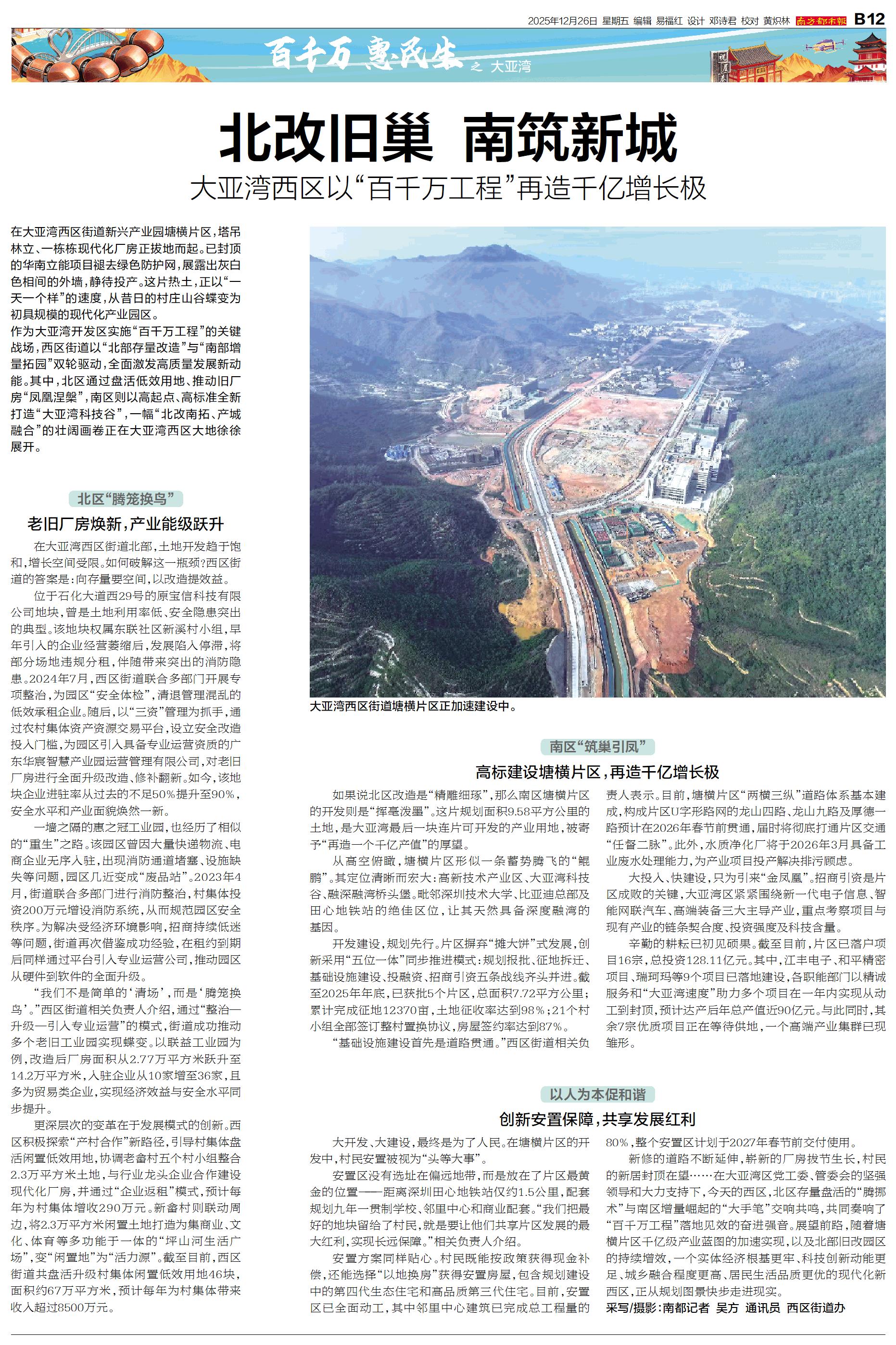 2025年12月26日 星期五 编辑 易福红 设计 邓诗君 校对 黄炽林 南方都市报 B12

百千万 惠民生 之 大亚湾

北改旧巢 南筑新城

大亚湾西区以“百千万工程”再造千亿增长极

在大亚湾西区街道新兴产业园塘横片区，塔吊林立、一栋栋现代化厂房正拔地而起。已封顶的华南立能项目褪去绿色防护网，展露出灰白色相间的外墙，静待投产。这片热土，正以“一天一个样”的速度，从昔日的村庄山谷蝶变为初具规模的现代化产业园区。

作为大亚湾开发区实施“百千万工程”的关键战场，西区街道以“北部存量改造”与“南部增量拓园”双轮驱动，全面激发高质量发展新动能。其中，北区通过盘活低效用地、推动旧厂房“凤凰涅槃”，南区则以高起点、高标准全新打造“大亚湾科技谷”，一幅“北改南拓、产城融合”的壮阔画卷正在大亚湾西区大地徐徐展开。

北区“腾笼换鸟”

老旧厂房焕新，产业能级跃升

在大亚湾西区街道北部，土地开发趋于饱和，增长空间受限。如何破解这一瓶颈？西区街道的答案是：向存量要空间，以改造提效益。

位于石化大道西29号的原宝信科技有限公司地块，曾是土地利用率低、安全隐患突出的典型。该地块权属东联社区新溪村小组，早年引入的企业经营萎缩后，发展陷入停滞，将部分场地违规分租，伴随带来突出的消防隐患。2024年7月，西区街道联合多部门开展专项整治，为园区“安全体检”，清退管理混乱的低效承租企业。随后，以“三资”管理为抓手，通过农村集体资产资源交易平台，设立安全改造投入门槛，为园区引入具备专业运营资质的广东华宸智慧产业园运营管理有限公司，对老旧厂房进行全面升级改造、修补翻新。如今，该地块企业进驻率从过去的不足50%提升至90%，安全水平和产业面貌焕然一新。

一墙之隔的惠之冠工业园，也经历了相似的“重生”之路。该园区曾因大量快递物流、电商企业无序入驻，出现消防通道堵塞、设施缺失等问题，园区几近变成“废品站”。2023年4月，街道联合多部门进行消防整治，村集体投资200万元增设消防系统，从而规范园区安全秩序。为解决受经济环境影响，招商持续低迷等问题，街道再次借鉴成功经验，在租约到期后同样通过平台引入专业运营公司，推动园区从硬件到软件的全面升级。

“我们不是简单的‘清场’，而是‘腾笼换鸟’。”西区街道相关负责人介绍，通过“整治—升级—引入专业运营”的模式，街道成功推动多个老旧工业园实现蝶变。以联益工业园为例，改造后厂房面积从2.77万平方米跃升至14.2万平方米，入驻企业从10家增至36家，且多为贸易类企业，实现经济效益与安全水平同步提升。

更深层次的变革在于发展模式的创新。西区积极探索“产村合作”新路径，引导村集体盘活闲置低效用地，协调老畲村五个村小组整合2.3万平方米土地，与行业龙头企业合作建设现代化厂房，并通过“企业返租”模式，预计每年为村集体增收290万元。新畲村则联动周边，将2.3万平方米闲置土地打造为集商业、文化、体育等多功能于一体的“坪山河生活广场”，变“闲置地”为“活力源”。截至目前，西区街道共盘活升级村集体闲置低效用地46块，面积约67万平方米，预计每年为村集体带来收入超过8500万元。

大亚湾西区街道塘横片区正加速建设中。

南区“筑巢引凤”

高标建设塘横片区，再造千亿增长极

如果说北区改造是“精雕细琢”，那么南区塘横片区的开发则是“挥毫泼墨”。这片规划面积9.58平方公里的土地，是大亚湾最后一块连片可开发的产业用地，被寄予“再造一个千亿产值”的厚望。

从高空俯瞰，塘横片区形似一条蓄势腾飞的“鲲鹏”。其定位清晰而宏大：高新技术产业区、大亚湾科技谷、融深融湾桥头堡。毗邻深圳技术大学、比亚迪总部及田心地铁站的绝佳区位，让其天然具备深度融湾的基因。

开发建设，规划先行。片区摒弃“摊大饼”式发展，创新采用“五位一体”同步推进模式：规划报批、征地拆迁、基础设施建设、投融资、招商引资五条战线齐头并进。截至2025年年底，已获批5个片区，总面积7.72平方公里；累计完成征地12370亩，土地征收率达到98%；21个村小组全部签订整村置换协议，房屋签约率达到87%。

“基础设施建设首先是道路贯通。”西区街道相关负责人表示。目前，塘横片区“两横三纵”道路体系基本建成，构成片区U字形路网的龙山四路、龙山九路及厚德一路预计在2026年春节前贯通，届时将彻底打通片区交通“任督二脉”。此外，水质净化厂将于2026年3月具备工业废水处理能力，为产业项目投产解决排污顾虑。

大投入、快建设，只为引来“金凤凰”。招商引资是片区成败的关键，大亚湾区紧紧围绕新一代电子信息、智能网联汽车、高端装备三大主导产业，重点考察项目与现有产业的链条契合度、投资强度及科技含量。

辛勤的耕耘已初见硕果。截至目前，片区已落户项目16宗，总投资128.11亿元。其中，江丰电子、和平精密项目、瑞珂玛等9个项目已落地建设，各职能部门以精诚服务和“大亚湾速度”助力多个项目在一年内实现从动工到封顶，预计达产后年总产值近90亿元。与此同时，其余7宗优质项目正在等待供地，一个高端产业集群已现雏形。

以人为本促和谐

创新安置保障，共享发展红利

大开发、大建设，最终是为了人民。在塘横片区的开发中，村民安置被视为“头等大事”。

安置区没有选址在偏远地带，而是放在了片区最黄金的位置——距离深圳田心地铁站仅约1.5公里，配套规划九年一贯制学校、邻里中心和商业配套。“我们把最好的地块留给了村民，就是要让他们共享片区发展的最大红利，实现长远保障。”相关负责人介绍。

安置方案同样贴心。村民既能按政策获得现金补偿，还能选择“以地换房”获得安置房屋，包含规划建设中的第四代生态住宅和高品质第三代住宅。目前，安置区已全面动工，其中邻里中心建筑已完成总工程量的80%，整个安置区计划于2027年春节前交付使用。

新修的道路不断延伸，崭新的厂房拔节生长，村民的新居封顶在望……在大亚湾区党工委、管委会的坚强领导和大力支持下，今天的西区，北区存量盘活的“腾挪术”与南区增量崛起的“大手笔”交响共鸣，共同奏响了“百千万工程”落地见效的奋进强音。展望前路，随着塘横片区千亿级产业蓝图的加速实现，以及北部旧改园区的持续增效，一个实体经济根基更牢、科技创新动能更足、城乡融合程度更高、居民生活品质更优的现代化新西区，正从规划图景快步走进现实。

采写/摄影：南都记者 吴方 通讯员 西区街道办